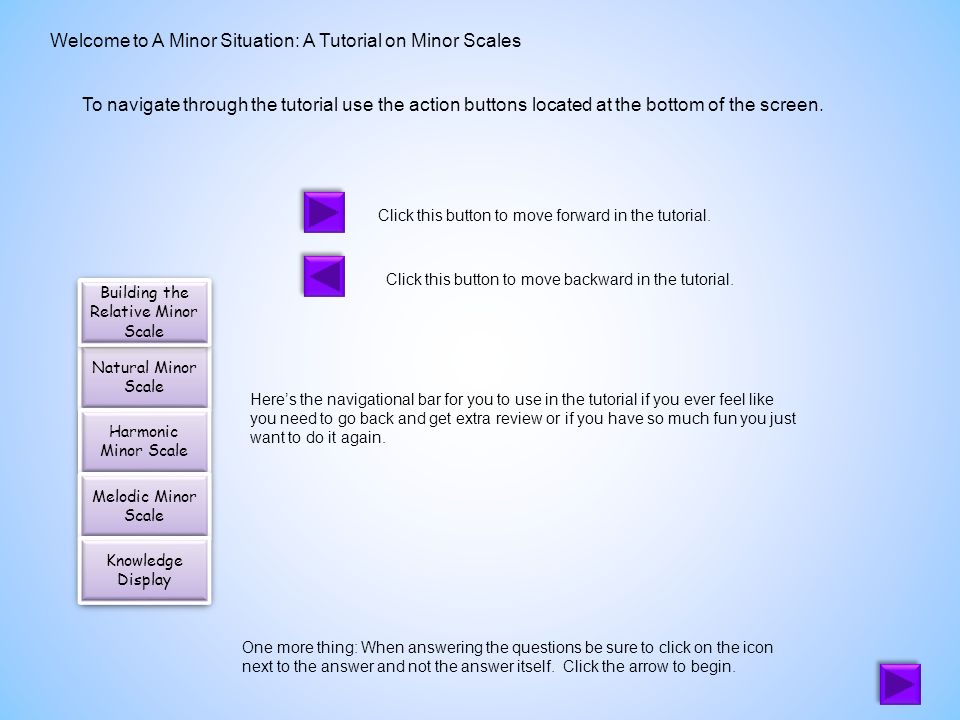 Welcome to A Minor Situation: A Tutorial on Minor Scales

To navigate through the tutorial use the action buttons located at the bottom of the screen.

Click this button to move forward in the tutorial.

Click this button to move backward in the tutorial.

Building the Relative Minor Scale

Natural Minor Scale

Harmonic Minor Scale

Melodic Minor Scale

Knowledge Display

Here's the navigational bar for you to use in the tutorial if you ever feel like you need to go back and get extra review or if you have so much fun you just want to do it again.

One more thing: When answering the questions be sure to click on the icon next to the answer and not the answer itself. Click the arrow to begin.